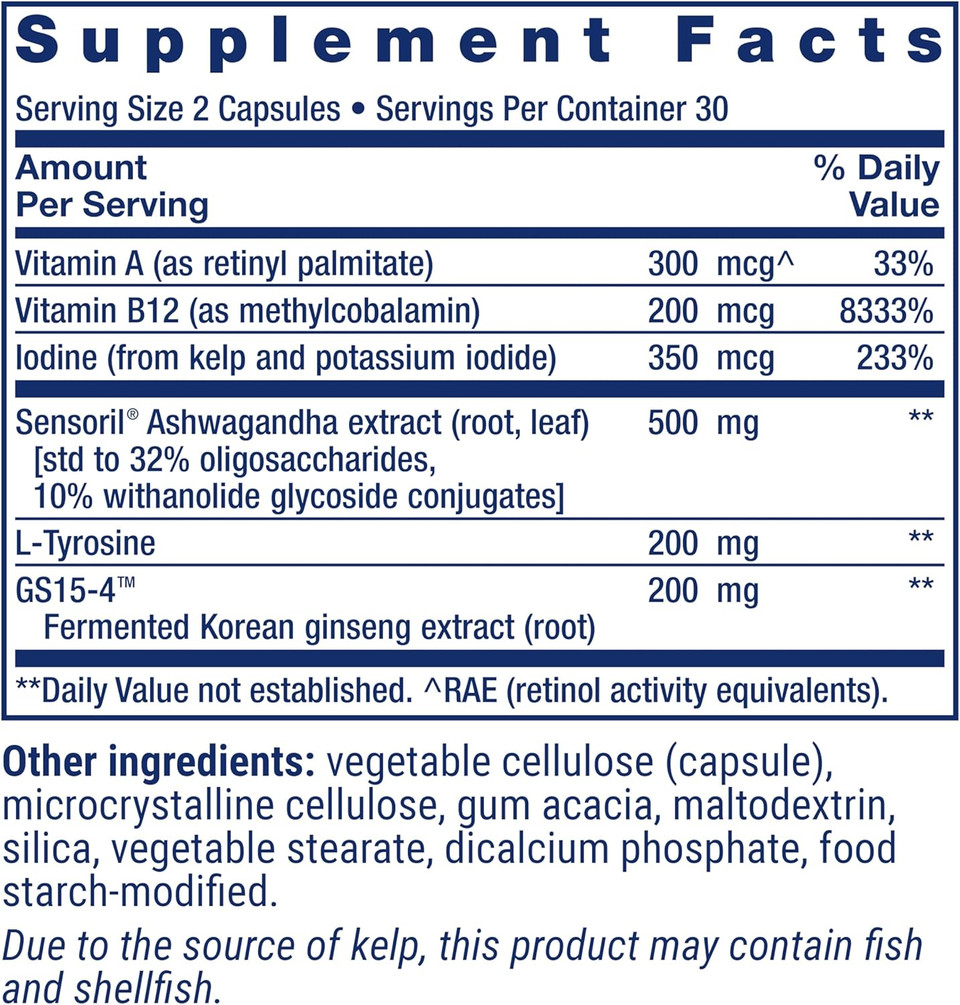 Supplement Facts

Serving Size 2 Capsules • Servings Per Container 30

| Amount Per Serving | | % Daily Value |
|---|---|---|
| Vitamin A (as retinyl palmitate) | 300 mcg^ | 33% |
| Vitamin B12 (as methylcobalamin) | 200 mcg | 8333% |
| Iodine (from kelp and potassium iodide) | 350 mcg | 233% |
| Sensoril® Ashwagandha extract (root, leaf) [std to 32% oligosaccharides, 10% withanolide glycoside conjugates] | 500 mg | ** |
| L-Tyrosine | 200 mg | ** |
| GS15-4™ Fermented Korean ginseng extract (root) | 200 mg | ** |

**Daily Value not established. ^RAE (retinol activity equivalents).

Other ingredients: vegetable cellulose (capsule), microcrystalline cellulose, gum acacia, maltodextrin, silica, vegetable stearate, dicalcium phosphate, food starch-modified.

Due to the source of kelp, this product may contain fish and shellfish.